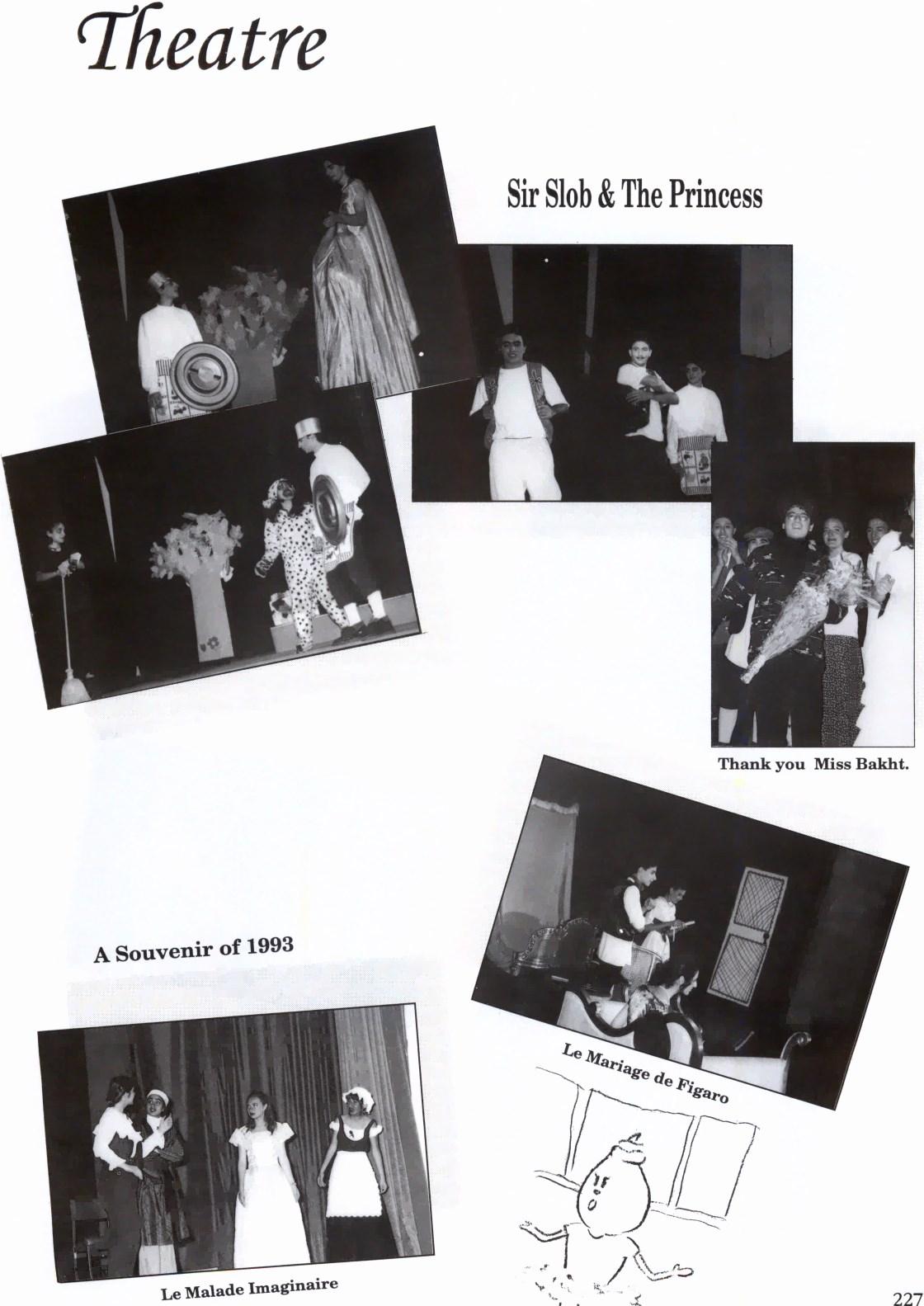 Theatre

Sir Slob & The Princess

Thank you Miss Bakht.

A Souvenir of 1993

Le Mariage de Figaro

Le Malade Imaginaire

227